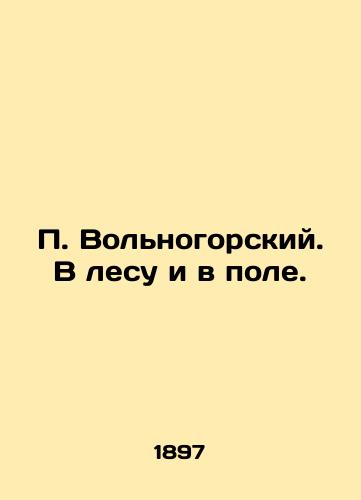 П. Вольногорский. В лесу и в поле.

1897